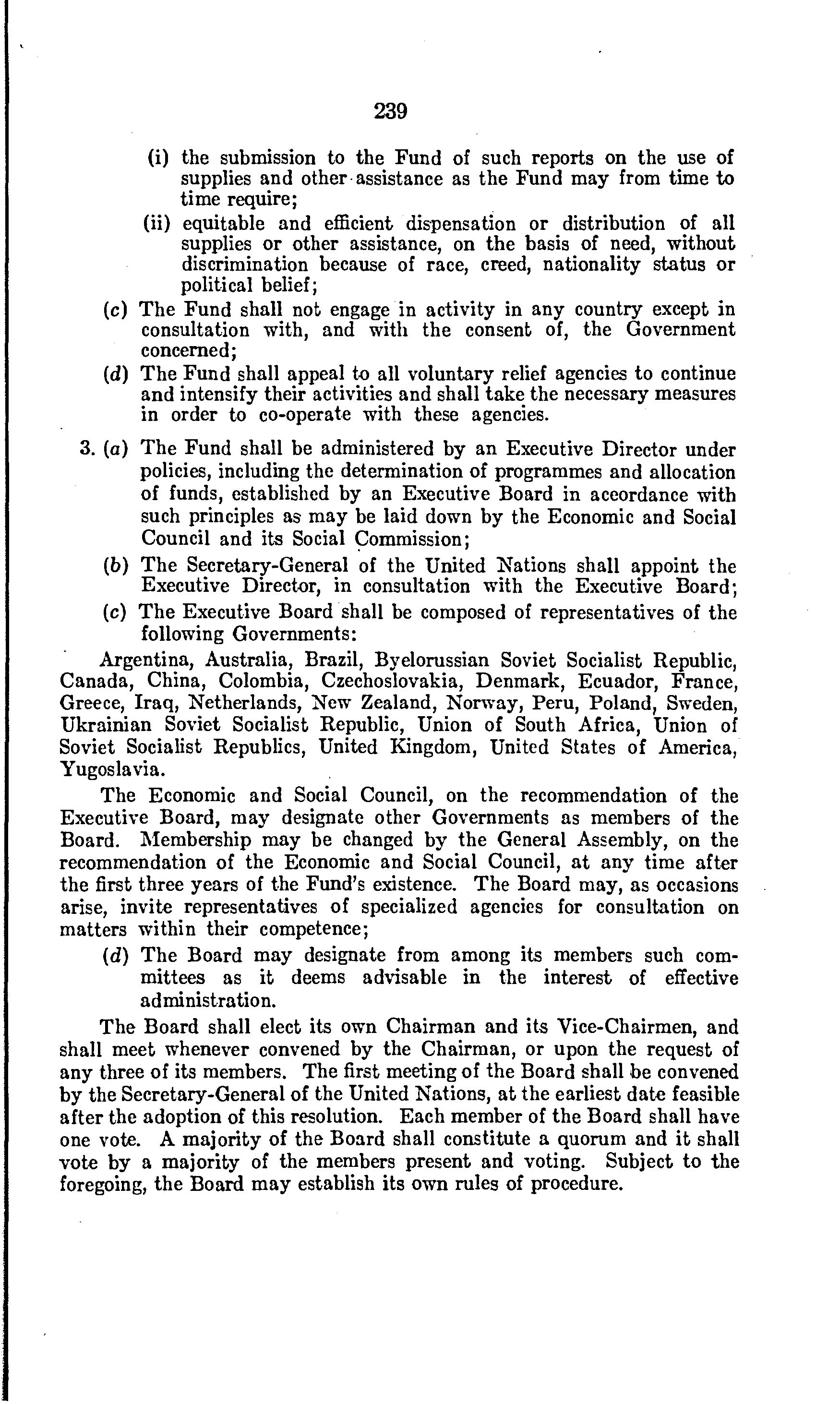 239

(i) the submission to the Fund of such reports on the use of supplies and other assistance as the Fund may from time to time require;

(ii) equitable and efficient dispensation or distribution of all supplies or other assistance, on the basis of need, without discrimination because of race, creed, nationality status or political belief;

(c) The Fund shall not engage in activity in any country except in consultation with, and with the consent of, the Government concerned;

(d) The Fund shall appeal to all voluntary relief agencies to continue and intensify their activities and shall take the necessary measures in order to co-operate with these agencies.

3. (a) The Fund shall be administered by an Executive Director under policies, including the determination of programmes and allocation of funds, established by an Executive Board in accordance with such principles as may be laid down by the Economic and Social Council and its Social Commission;

(b) The Secretary-General of the United Nations shall appoint the Executive Director, in consultation with the Executive Board;

(c) The Executive Board shall be composed of representatives of the following Governments:

Argentina, Australia, Brazil, Byelorussian Soviet Socialist Republic, Canada, China, Colombia, Czechoslovakia, Denmark, Ecuador, France, Greece, Iraq, Netherlands, New Zealand, Norway, Peru, Poland, Sweden, Ukrainian Soviet Socialist Republic, Union of South Africa, Union of Soviet Socialist Republics, United Kingdom, United States of America, Yugoslavia.

The Economic and Social Council, on the recommendation of the Executive Board, may designate other Governments as members of the Board. Membership may be changed by the General Assembly, on the recommendation of the Economic and Social Council, at any time after the first three years of the Fund's existence. The Board may, as occasions arise, invite representatives of specialized agencies for consultation on matters within their competence;

(d) The Board may designate from among its members such committees as it deems advisable in the interest of effective administration.

The Board shall elect its own Chairman and its Vice-Chairmen, and shall meet whenever convened by the Chairman, or upon the request of any three of its members. The first meeting of the Board shall be convened by the Secretary-General of the United Nations, at the earliest date feasible after the adoption of this resolution. Each member of the Board shall have one vote. A majority of the Board shall constitute a quorum and it shall vote by a majority of the members present and voting. Subject to the foregoing, the Board may establish its own rules of procedure.